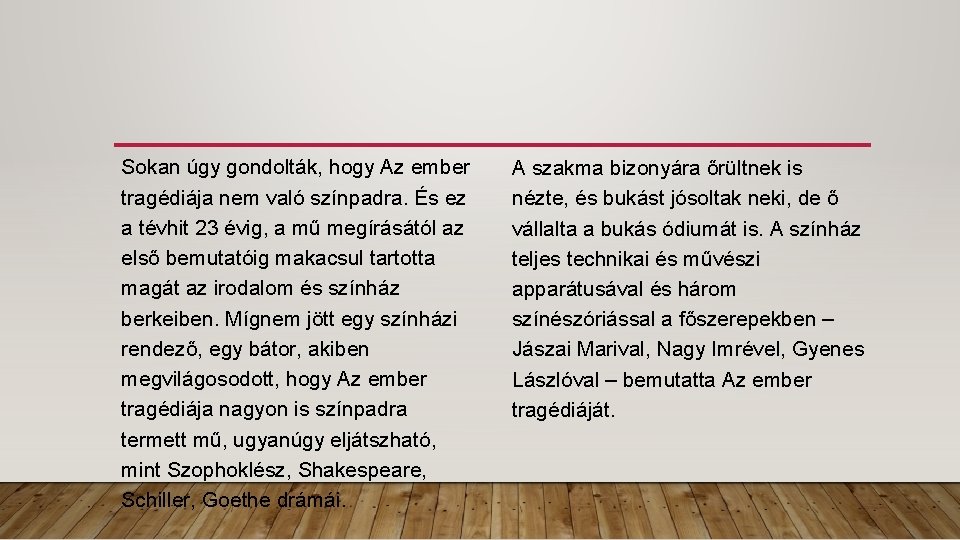 Sokan úgy gondolták, hogy Az ember tragédiája nem való színpadra. És ez a tévhit 23 évig, a mű megírásától az első bemutatóig makacsul tartotta magát az irodalom és színház berkeiben. Mígnem jött egy színházi rendező, egy bátor, akiben megvilágosodott, hogy Az ember tragédiája nagyon is színpadra termett mű, ugyanúgy eljátszható, mint Szophoklész, Shakespeare, Schiller, Goethe drámái.

A szakma bizonyára őrültnek is nézte, és bukást jósoltak neki, de ő vállalta a bukás ódiumát is. A színház teljes technikai és művészi apparátusával és három színészóriással a főszerepekben – Jászai Marival, Nagy Imrével, Gyenes Lászlóval – bemutatta Az ember tragédiáját.